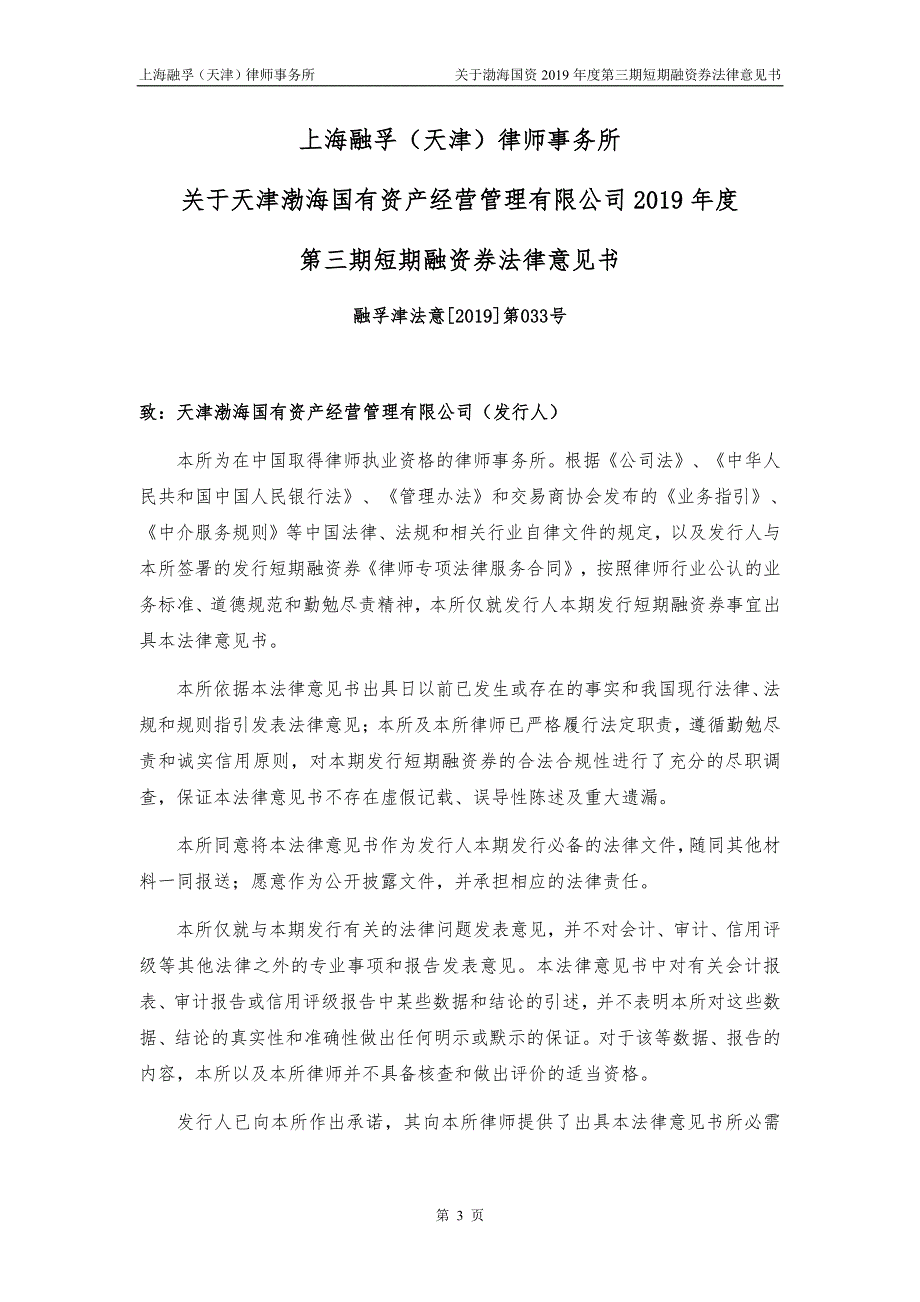 上海融孚（天津）律师事务所

关于渤海国资 2019 年度第三期短期融资券法律意见书

上海融孚（天津）律师事务所

关于天津渤海国有资产经营管理有限公司 2019 年度

第三期短期融资券法律意见书

融孚津法意[2019]第033号

致：天津渤海国有资产经营管理有限公司（发行人）

本所为在中国取得律师执业资格的律师事务所。根据《公司法》、《中华人民共和国中国人民银行法》、《管理办法》和交易商协会发布的《业务指引》、《中介服务规则》等中国法律、法规和相关行业自律文件的规定，以及发行人与本所签署的发行短期融资券《律师专项法律服务合同》，按照律师行业公认的业务标准、道德规范和勤勉尽责精神，本所仅就发行人本期发行短期融资券事宜出具本法律意见书。

本所依据本法律意见书出具日以前已发生或存在的事实和我国现行法律、法规和规则指引发表法律意见；本所及本所律师已严格履行法定职责，遵循勤勉尽责和诚实信用原则，对本期发行短期融资券的合法合规性进行了充分的尽职调查，保证本法律意见书不存在虚假记载、误导性陈述及重大遗漏。

本所同意将本法律意见书作为发行人本期发行必备的法律文件，随同其他材料一同报送；愿意作为公开披露文件，并承担相应的法律责任。

本所仅就与本期发行有关的法律问题发表意见，并不对会计、审计、信用评级等其他法律之外的专业事项和报告发表意见。本法律意见书中对有关会计报表、审计报告或信用评级报告中某些数据和结论的引述，并不表明本所对这些数据、结论的真实性和准确性做出任何明示或默示的保证。对于该等数据、报告的内容，本所以及本所律师并不具备核查和做出评价的适当资格。

发行人已向本所作出承诺，其向本所律师提供了出具本法律意见书所必需

第 3 页